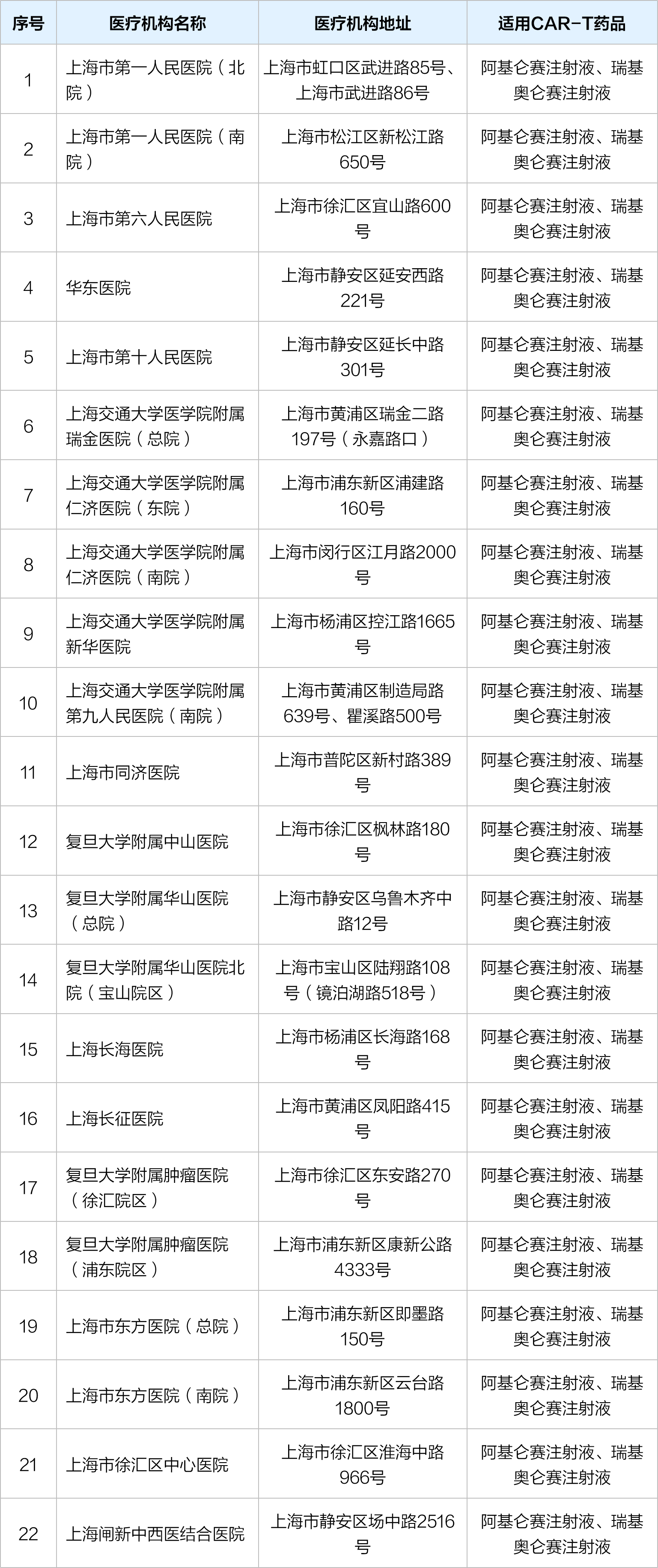 | 序号 | 医疗机构名称 | 医疗机构地址 | 适用CAR-T药品 |
|---|---|---|---|
| 1 | 上海市第一人民医院（北院） | 上海市虹口区武进路85号、上海市武进路86号 | 阿基仑赛注射液、瑞基奥仑赛注射液 |
| 2 | 上海市第一人民医院（南院） | 上海市松江区新松江路650号 | 阿基仑赛注射液、瑞基奥仑赛注射液 |
| 3 | 上海市第六人民医院 | 上海市徐汇区宜山路600号 | 阿基仑赛注射液、瑞基奥仑赛注射液 |
| 4 | 华东医院 | 上海市静安区延安西路221号 | 阿基仑赛注射液、瑞基奥仑赛注射液 |
| 5 | 上海市第十人民医院 | 上海市静安区延长中路301号 | 阿基仑赛注射液、瑞基奥仑赛注射液 |
| 6 | 上海交通大学医学院附属瑞金医院（总院） | 上海市黄浦区瑞金二路197号（永嘉路口） | 阿基仑赛注射液、瑞基奥仑赛注射液 |
| 7 | 上海交通大学医学院附属仁济医院（东院） | 上海市浦东新区浦建路160号 | 阿基仑赛注射液、瑞基奥仑赛注射液 |
| 8 | 上海交通大学医学院附属仁济医院（南院） | 上海市闵行区江月路2000号 | 阿基仑赛注射液、瑞基奥仑赛注射液 |
| 9 | 上海交通大学医学院附属新华医院 | 上海市杨浦区控江路1665号 | 阿基仑赛注射液、瑞基奥仑赛注射液 |
| 10 | 上海交通大学医学院附属第九人民医院（南院） | 上海市黄浦区制造局路639号、瞿溪路500号 | 阿基仑赛注射液、瑞基奥仑赛注射液 |
| 11 | 上海市同济医院 | 上海市普陀区新村路389号 | 阿基仑赛注射液、瑞基奥仑赛注射液 |
| 12 | 复旦大学附属中山医院 | 上海市徐汇区枫林路180号 | 阿基仑赛注射液、瑞基奥仑赛注射液 |
| 13 | 复旦大学附属华山医院（总院） | 上海市静安区乌鲁木齐中路12号 | 阿基仑赛注射液、瑞基奥仑赛注射液 |
| 14 | 复旦大学附属华山医院北院（宝山院区） | 上海市宝山区陆翔路108号（镜泊湖路518号） | 阿基仑赛注射液、瑞基奥仑赛注射液 |
| 15 | 上海长海医院 | 上海市杨浦区长海路168号 | 阿基仑赛注射液、瑞基奥仑赛注射液 |
| 16 | 上海长征医院 | 上海市黄浦区凤阳路415号 | 阿基仑赛注射液、瑞基奥仑赛注射液 |
| 17 | 复旦大学附属肿瘤医院（徐汇院区） | 上海市徐汇区东安路270号 | 阿基仑赛注射液、瑞基奥仑赛注射液 |
| 18 | 复旦大学附属肿瘤医院（浦东院区） | 上海市浦东新区康新公路4333号 | 阿基仑赛注射液、瑞基奥仑赛注射液 |
| 19 | 上海市东方医院（总院） | 上海市浦东新区即墨路150号 | 阿基仑赛注射液、瑞基奥仑赛注射液 |
| 20 | 上海市东方医院（南院） | 上海市浦东新区云台路1800号 | 阿基仑赛注射液、瑞基奥仑赛注射液 |
| 21 | 上海市徐汇区中心医院 | 上海市徐汇区淮海中路966号 | 阿基仑赛注射液、瑞基奥仑赛注射液 |
| 22 | 上海闸新中西医结合医院 | 上海市静安区场中路2516号 | 阿基仑赛注射液、瑞基奥仑赛注射液 |